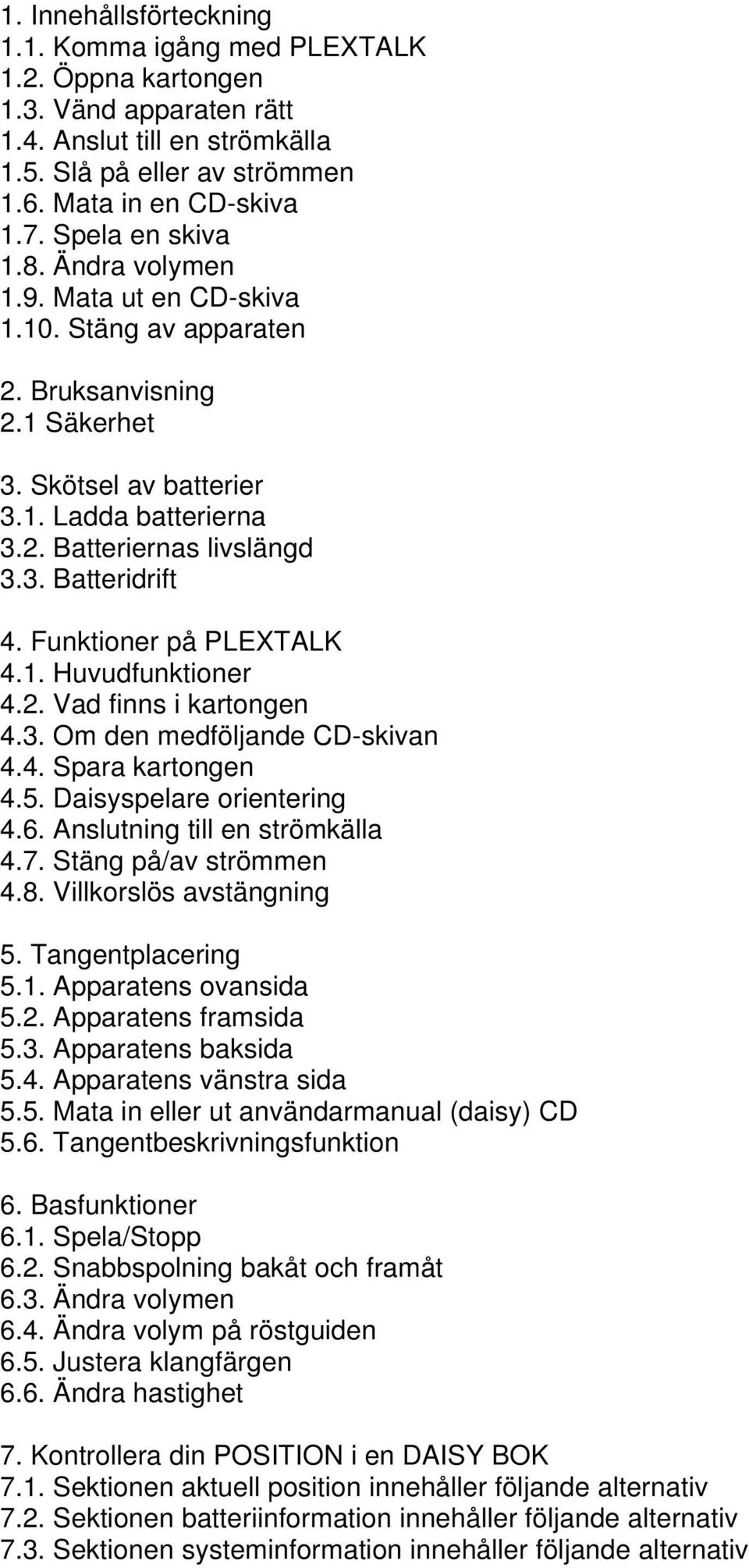 1. Innehållsförteckning
1.1. Komma igång med PLEXTALK
1.2. Öppna kartongen
1.3. Vänd apparaten rätt
1.4. Anslut till en strömkälla
1.5. Slå på eller av strömmen
1.6. Mata in en CD-skiva
1.7. Spela en skiva
1.8. Ändra volymen
1.9. Mata ut en CD-skiva
1.10. Stäng av apparaten

2. Bruksanvisning
2.1 Säkerhet

3. Skötsel av batterier
3.1. Ladda batterierna
3.2. Batteriernas livslängd
3.3. Batteridrift

4. Funktioner på PLEXTALK
4.1. Huvudfunktioner
4.2. Vad finns i kartongen
4.3. Om den medföljande CD-skivan
4.4. Spara kartongen
4.5. Daisyspelare orientering
4.6. Anslutning till en strömkälla
4.7. Stäng på/av strömmen
4.8. Villkorslös avstängning

5. Tangentplacering
5.1. Apparatens ovansida
5.2. Apparatens framsida
5.3. Apparatens baksida
5.4. Apparatens vänstra sida
5.5. Mata in eller ut användarmanual (daisy) CD
5.6. Tangentbeskrivningsfunktion

6. Basfunktioner
6.1. Spela/Stopp
6.2. Snabbspolning bakåt och framåt
6.3. Ändra volymen
6.4. Ändra volym på röstguiden
6.5. Justera klangfärgen
6.6. Ändra hastighet

7. Kontrollera din POSITION i en DAISY BOK
7.1. Sektionen aktuell position innehåller följande alternativ
7.2. Sektionen batteriinformation innehåller följande alternativ
7.3. Sektionen systeminformation innehåller följande alternativ